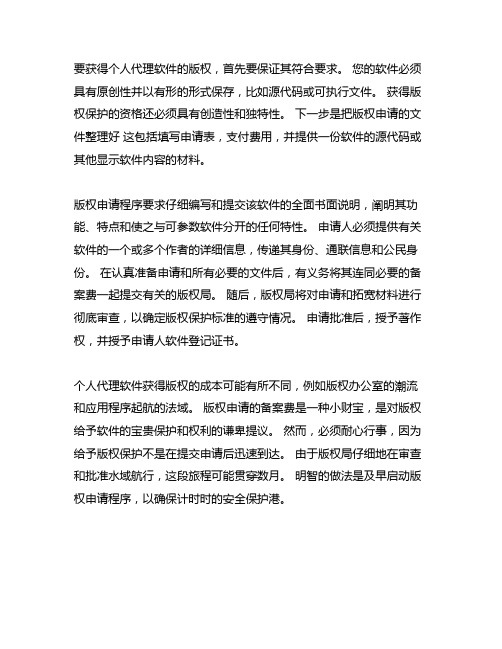 要获得个人代理软件的版权，首先要保证其符合要求。 您的软件必须具有原创性并以有形的形式保存，比如源代码或可执行文件。 获得版权保护的资格还必须具有创造性和独特性。 下一步是把版权申请的文件整理好 这包括填写申请表，支付费用，并提供一份软件的源代码或其他显示软件内容的材料。

版权申请程序要求仔细编写和提交该软件的全面书面说明，阐明其功能、特点和使之与可参数软件分开的任何特性。 申请人必须提供有关软件的一个或多个作者的详细信息，传递其身份、通联信息和公民身份。 在认真准备申请和所有必要的文件后，有义务将其连同必要的备案费一起提交有关的版权局。 随后，版权局将对申请和拓宽材料进行彻底审查，以确定版权保护标准的遵守情况。 申请批准后，授予著作权，并授予申请人软件登记证书。

个人代理软件获得版权的成本可能有所不同，例如版权办公室的潮流和应用程序起航的法域。 版权申请的备案费是一种小财宝，是对版权给予软件的宝贵保护和权利的谦卑提议。 然而，必须耐心行事，因为给予版权保护不是在提交申请后迅速到达。 由于版权局仔细地在审查和批准水域航行，这段旅程可能贯穿数月。 明智的做法是及早启动版权申请程序，以确保计时时的安全保护港。